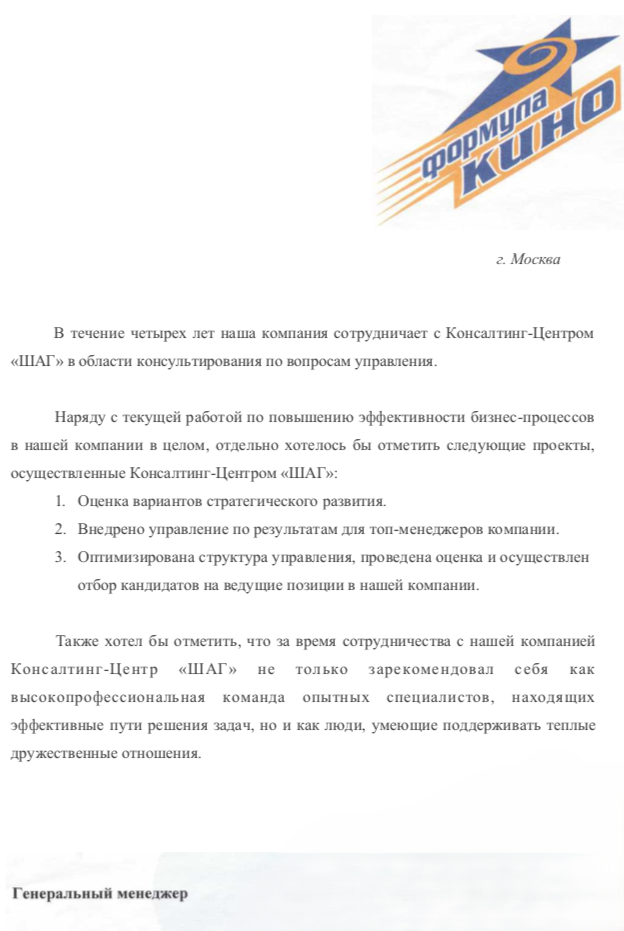 формула КИНО

г. Москва

В течение четырех лет наша компания сотрудничает с Консалтинг-Центром «ШАГ» в области консультирования по вопросам управления.

Наряду с текущей работой по повышению эффективности бизнес-процессов в нашей компании в целом, отдельно хотелось бы отметить следующие проекты, осуществленные Консалтинг-Центром «ШАГ»:

1. Оценка вариантов стратегического развития.
2. Внедрено управление по результатам для топ-менеджеров компании.
3. Оптимизирована структура управления, проведена оценка и осуществлен отбор кандидатов на ведущие позиции в нашей компании.

Также хотел бы отметить, что за время сотрудничества с нашей компанией Консалтинг-Центр «ШАГ» не только зарекомендовал себя как высокопрофессиональная команда опытных специалистов, находящих эффективные пути решения задач, но и как люди, умеющие поддерживать теплые дружественные отношения.

Генеральный менеджер